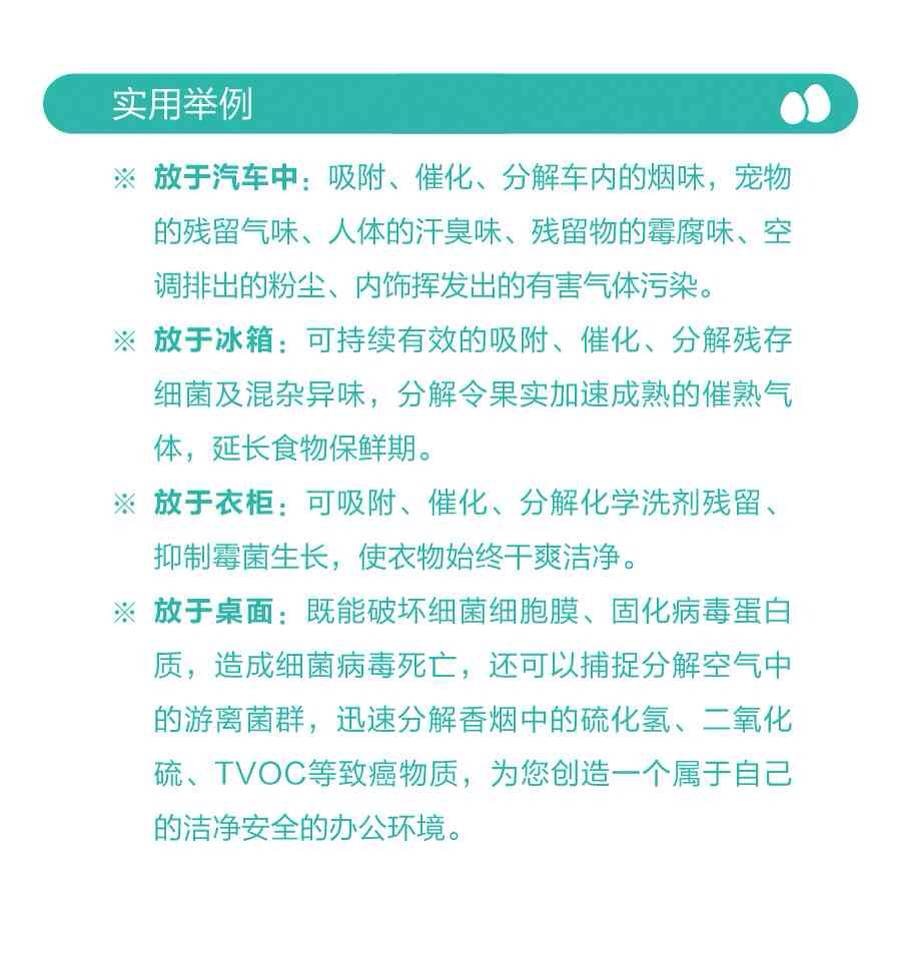 实用举例

※ 放于汽车中：吸附、催化、分解车内的烟味，宠物的残留气味、人体的汗臭味、残留物的霉腐味、空调排出的粉尘、内饰挥发出的有害气体污染。

※ 放于冰箱：可持续有效的吸附、催化、分解残存细菌及混杂异味，分解令果实加速成熟的催熟气体，延长食物保鲜期。

※ 放于衣柜：可吸附、催化、分解化学洗剂残留、抑制霉菌生长，使衣物始终干爽洁净。

※ 放于桌面：既能破坏细菌细胞膜、固化病毒蛋白质，造成细菌病毒死亡，还可以捕捉分解空气中的游离菌群，迅速分解香烟中的硫化氢、二氧化硫、TVOC等致癌物质，为您创造一个属于自己的洁净安全的办公环境。